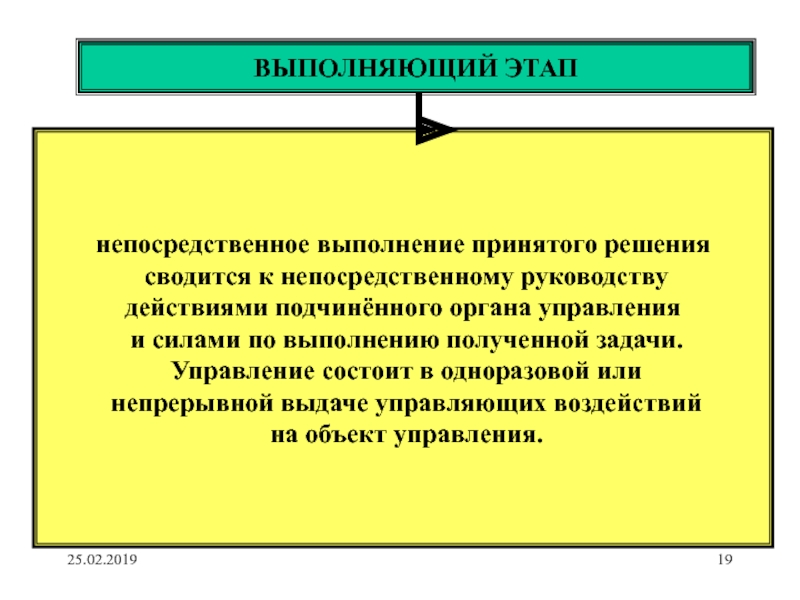 ВЫПОЛНЯЮЩИЙ ЭТАП

непосредственное выполнение принятого решения сводится к непосредственному руководству действиями подчинённого органа управления и силами по выполнению полученной задачи. Управление состоит в одноразовой или непрерывной выдаче управляющих воздействий на объект управления.

25.02.2019

19